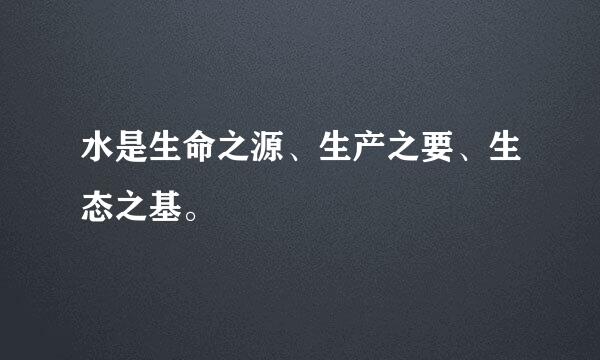 水是生命之源、生产之要、生态之基。